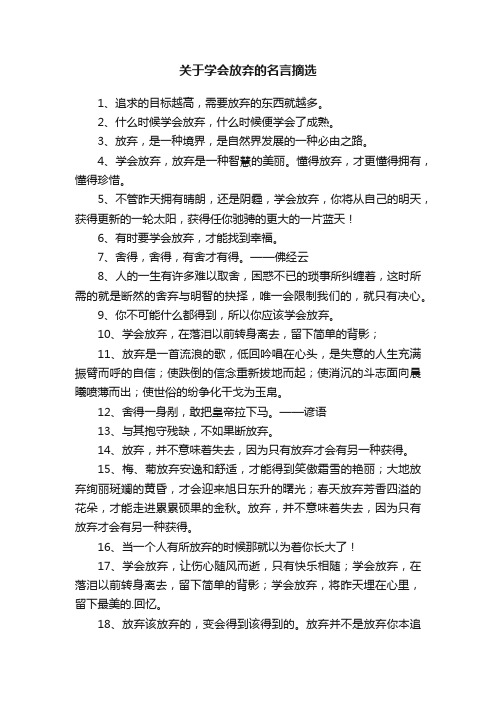 关于学会放弃的名言摘选

1、追求的目标越高，需要放弃的东西就越多。

2、什么时候学会放弃，什么时候便学会了成熟。

3、放弃，是一种境界，是自然界发展的一种必由之路。

4、学会放弃，放弃是一种智慧的美丽。懂得放弃，才更懂得拥有，懂得珍惜。

5、不管昨天拥有晴朗，还是阴霾，学会放弃，你将从自己的明天，获得更新的一轮太阳，获得任你驰骋的更大的一片蓝天！

6、有时要学会放弃，才能找到幸福。

7、舍得，舍得，有舍才有得。——佛经云

8、人的一生有许多难以取舍，困惑不已的琐事所纠缠着，这时所需的就是断然的舍弃与明智的抉择，唯一会限制我们的，就只有决心。

9、你不可能什么都得到，所以你应该学会放弃。

10、学会放弃，在落泪以前转身离去，留下简单的背影；

11、放弃是一首流浪的歌，低回吟唱在心头，是失意的人生充满振臂而呼的自信；使跌倒的信念重新拔地而起；使消沉的斗志面向晨曦喷薄而出；使世俗的纷争化干戈为玉帛。

12、舍得一身剐，敢把皇帝拉下马。——谚语

13、与其抱守残缺，不如果断放弃。

14、放弃，并不意味着失去，因为只有放弃才会有另一种获得。

15、梅、菊放弃安逸和舒适，才能得到笑傲霜雪的艳丽；大地放弃绚丽斑斓的黄昏，才会迎来旭日东升的曙光；春天放弃芳香四溢的花朵，才能走进累累硕果的金秋。放弃，并不意味着失去，因为只有放弃才会有另一种获得。

16、当一个人有所放弃的时候那就以为着你长大了！

17、学会放弃，让伤心随风而逝，只有快乐相随；学会放弃，在落泪以前转身离去，留下简单的背影；学会放弃，将昨天埋在心里，留下最美的.回忆。

18、放弃该放弃的，变会得到该得到的。放弃并不是放弃你本追